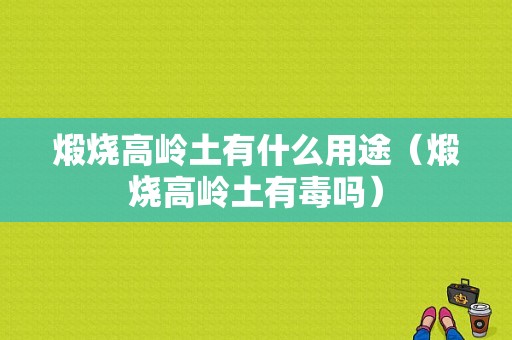 煅烧高岭土有什么用途（煅烧高岭土有毒吗）